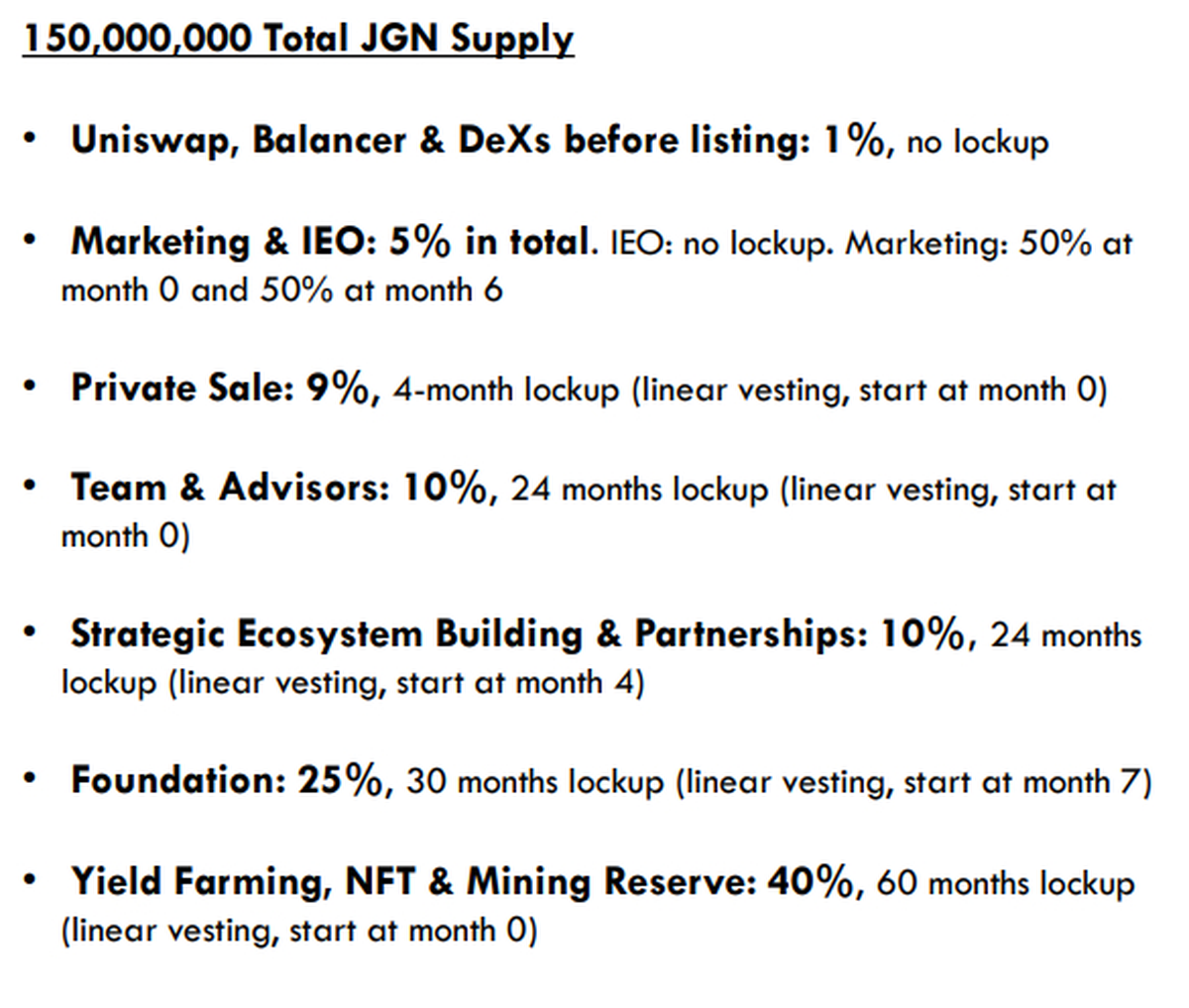 150,000,000 Total JGN Supply

• Uniswap, Balancer & DeXs before listing: 1%, no lockup

• Marketing & IEO: 5% in total. IEO: no lockup. Marketing: 50% at month 0 and 50% at month 6

• Private Sale: 9%, 4-month lockup (linear vesting, start at month 0)

• Team & Advisors: 10%, 24 months lockup (linear vesting, start at month 0)

• Strategic Ecosystem Building & Partnerships: 10%, 24 months lockup (linear vesting, start at month 4)

• Foundation: 25%, 30 months lockup (linear vesting, start at month 7)

• Yield Farming, NFT & Mining Reserve: 40%, 60 months lockup (linear vesting, start at month 0)